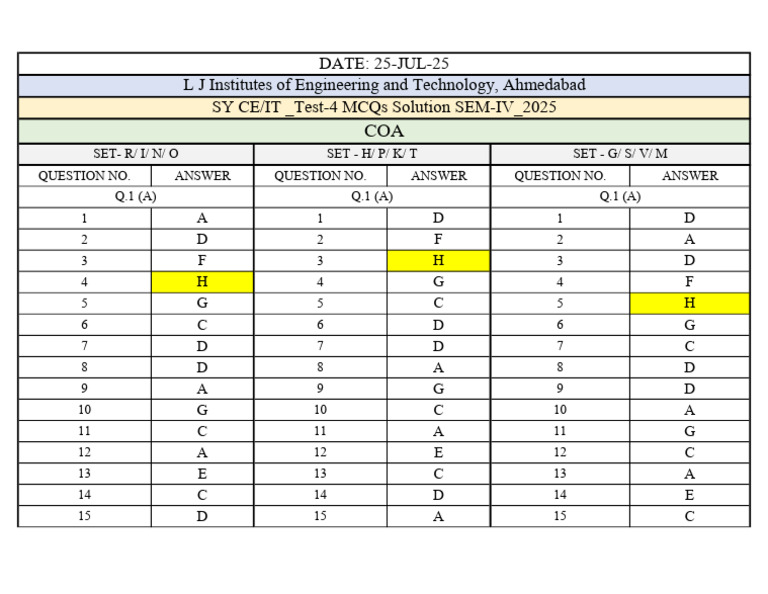 DATE: 25-JUL-25

L J Institutes of Engineering and Technology, Ahmedabad

SY CE/IT _Test-4 MCQs Solution SEM-IV_2025

COA

| SET- R/ I/ N/ O | | SET - H/ P/ K/ T | | SET - G/ S/ V/ M | |
|---|---|---|---|---|---|
| QUESTION NO. | ANSWER | QUESTION NO. | ANSWER | QUESTION NO. | ANSWER |
| Q.1 (A) | | Q.1 (A) | | Q.1 (A) | |
| 1 | A | 1 | D | 1 | D |
| 2 | D | 2 | F | 2 | A |
| 3 | F | 3 | H | 3 | D |
| 4 | H | 4 | G | 4 | F |
| 5 | G | 5 | C | 5 | H |
| 6 | C | 6 | D | 6 | G |
| 7 | D | 7 | D | 7 | C |
| 8 | D | 8 | A | 8 | D |
| 9 | A | 9 | G | 9 | D |
| 10 | G | 10 | C | 10 | A |
| 11 | C | 11 | A | 11 | G |
| 12 | A | 12 | E | 12 | C |
| 13 | E | 13 | C | 13 | A |
| 14 | C | 14 | D | 14 | E |
| 15 | D | 15 | A | 15 | C |